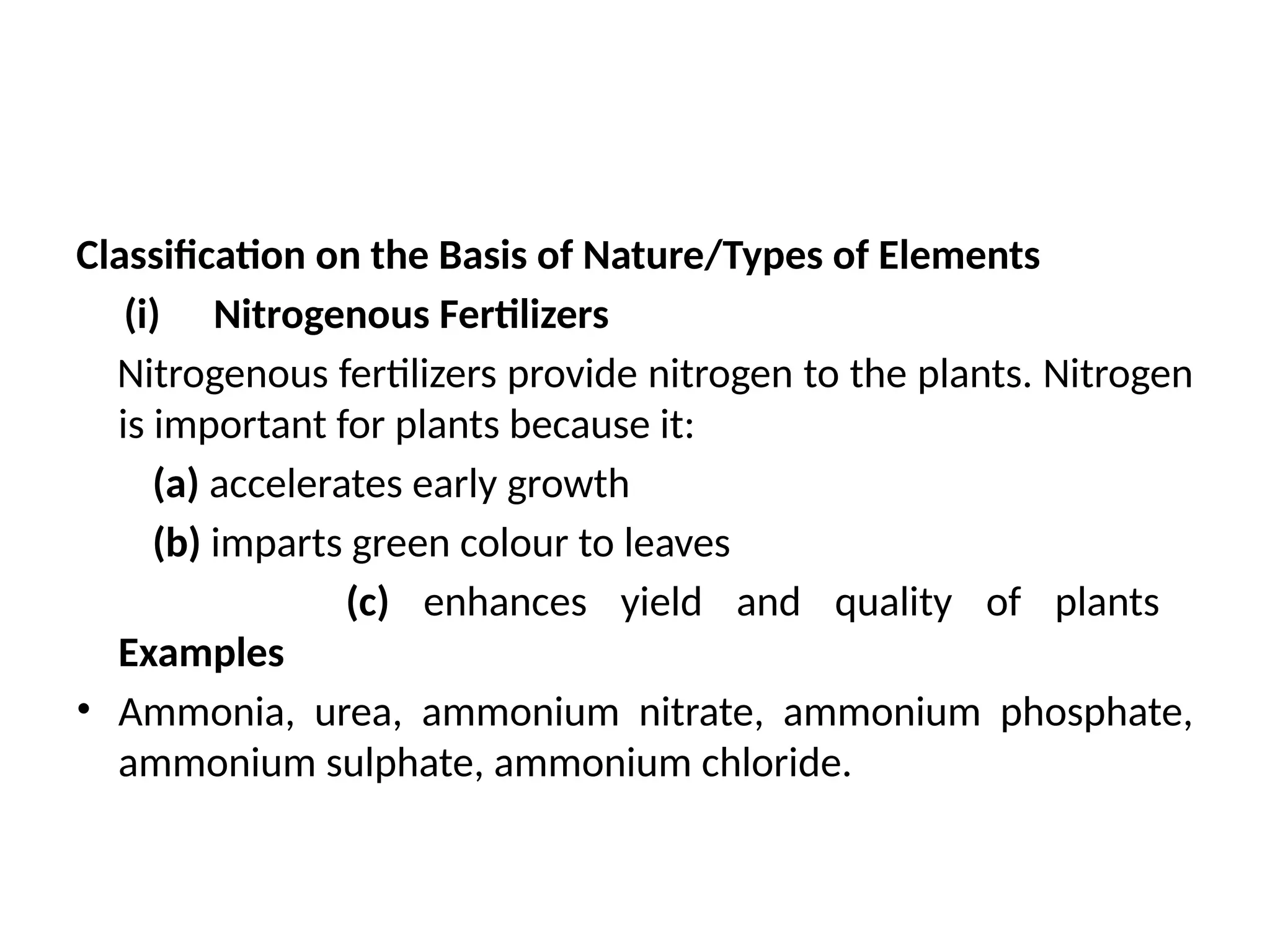 Classification on the Basis of Nature/Types of Elements

(i) Nitrogenous Fertilizers

Nitrogenous fertilizers provide nitrogen to the plants. Nitrogen is important for plants because it:

(a) accelerates early growth

(b) imparts green colour to leaves

(c) enhances yield and quality of plants

Examples

• Ammonia, urea, ammonium nitrate, ammonium phosphate, ammonium sulphate, ammonium chloride.